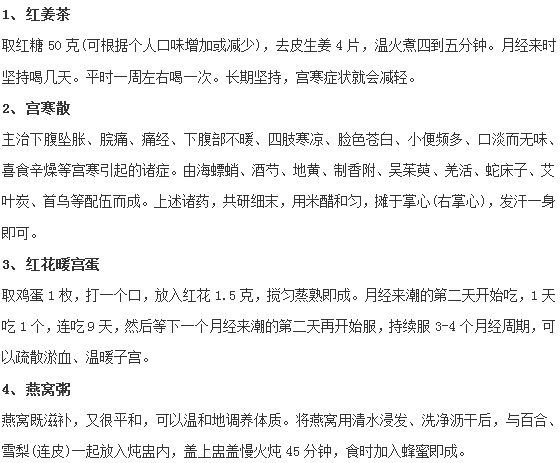 1、红姜茶

取红糖 50 克(可根据个人口味增加或减少)，去皮生姜 4 片，温火煮四到五分钟。月经来时坚持喝几天。平时一周左右喝一次。长期坚持，宫寒症状就会减轻。

2、宫寒散

主治下腹坠胀、脘痛、痛经、下腹部不暖、四肢寒凉、脸色苍白、小便频多、口淡而无味、喜食辛燥等宫寒引起的诸症。由海螵蛸、酒芍、地黄、制香附、吴茱萸、羌活、蛇床子、艾叶炭、首乌等配伍而成。上述诸药，共研细末，用米醋和匀，摊于掌心(右掌心)，发汗一身即可。

3、红花暖宫蛋

取鸡蛋 1 枚，打一个口，放入红花 1.5 克，搅匀蒸熟即成。月经来潮的第二天开始吃，1 天吃 1 个，连吃 9 天，然后等下一个月经来潮的第二天再开始服，持续服 3-4 个月经周期，可以疏散淤血、温暖子宫。

4、燕窝粥

燕窝既滋补，又很平和，可以温和地调养体质。将燕窝用清水浸发、洗净沥干后，与百合、雪梨(连皮)一起放入炖盅内，盖上盅盖慢火炖 45 分钟，食时加入蜂蜜即成。